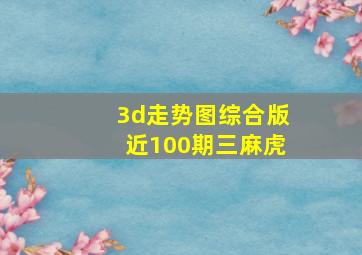 3d走势图综合版
近100期三麻虎